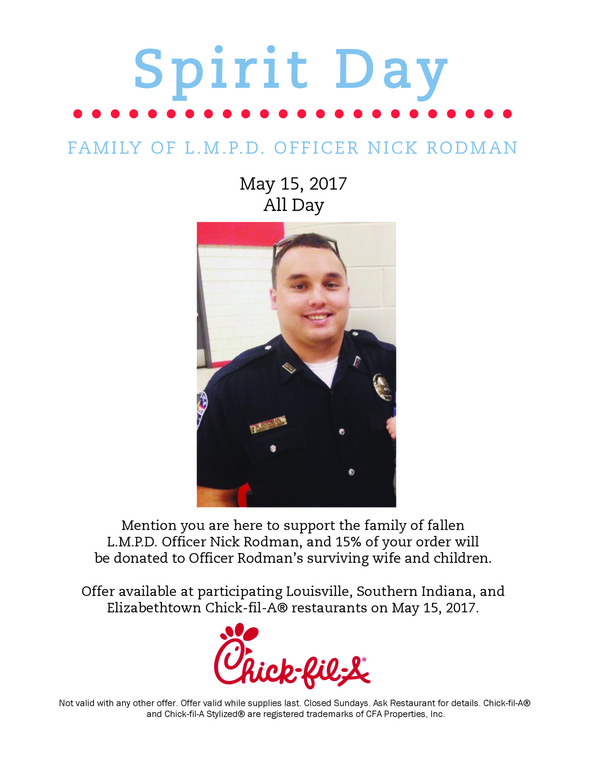 Spirit Day

FAMILY OF L.M.P.D. OFFICER NICK RODMAN

May 15, 2017
All Day

Mention you are here to support the family of fallen L.M.P.D. Officer Nick Rodman, and 15% of your order will be donated to Officer Rodman's surviving wife and children.

Offer available at participating Louisville, Southern Indiana, and Elizabethtown Chick-fil-A® restaurants on May 15, 2017.

Chick-fil-A

Not valid with any other offer. Offer valid while supplies last. Closed Sundays. Ask Restaurant for details. Chick-fil-A® and Chick-fil-A Stylized® are registered trademarks of CFA Properties, Inc.